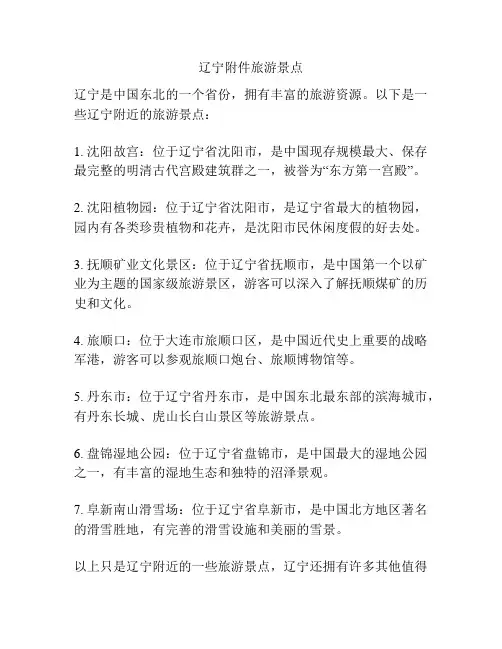 辽宁附件旅游景点

辽宁是中国东北的一个省份，拥有丰富的旅游资源。以下是一些辽宁附近的旅游景点：

1. 沈阳故宫：位于辽宁省沈阳市，是中国现存规模最大、保存最完整的明清古代宫殿建筑群之一，被誉为“东方第一宫殿”。

2. 沈阳植物园：位于辽宁省沈阳市，是辽宁省最大的植物园，园内有各类珍贵植物和花卉，是沈阳市民休闲度假的好去处。

3. 抚顺矿业文化景区：位于辽宁省抚顺市，是中国第一个以矿业为主题的国家级旅游景区，游客可以深入了解抚顺煤矿的历史和文化。

4. 旅顺口：位于大连市旅顺口区，是中国近代史上重要的战略军港，游客可以参观旅顺口炮台、旅顺博物馆等。

5. 丹东市：位于辽宁省丹东市，是中国东北最东部的滨海城市，有丹东长城、虎山长白山景区等旅游景点。

6. 盘锦湿地公园：位于辽宁省盘锦市，是中国最大的湿地公园之一，有丰富的湿地生态和独特的沼泽景观。

7. 阜新南山滑雪场：位于辽宁省阜新市，是中国北方地区著名的滑雪胜地，有完善的滑雪设施和美丽的雪景。

以上只是辽宁附近的一些旅游景点，辽宁还拥有许多其他值得